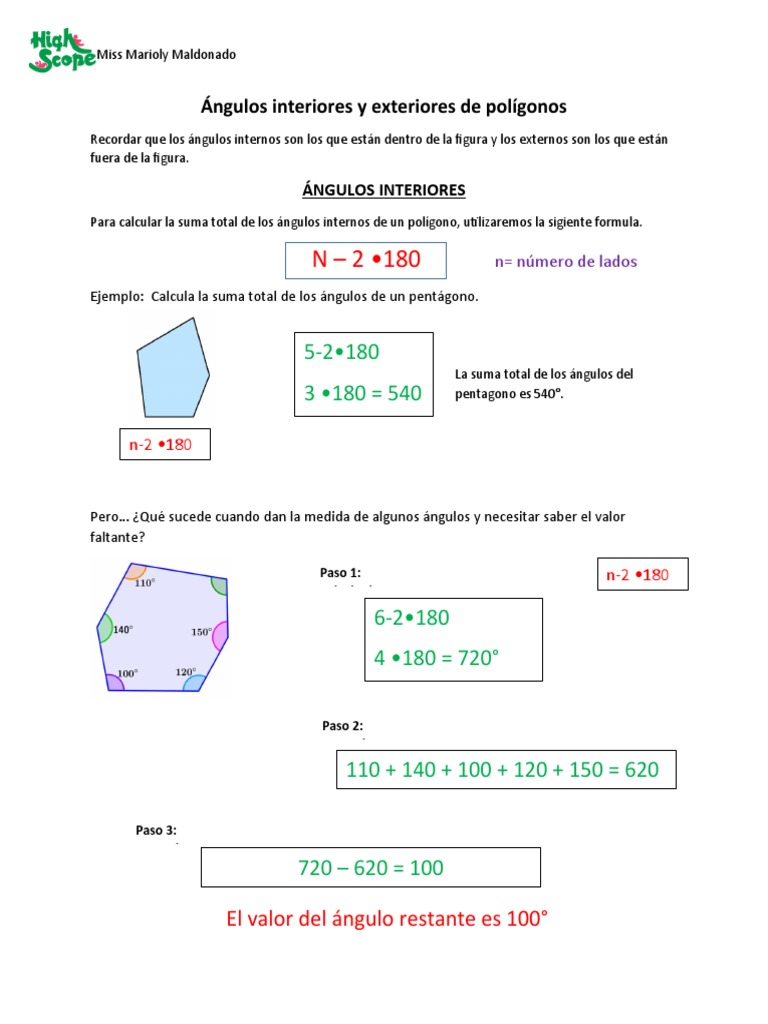 High Scope Miss Marioly Maldonado

Ángulos interiores y exteriores de polígonos

Recordar que los ángulos internos son los que están dentro de la figura y los externos son los que están fuera de la figura.

ÁNGULOS INTERIORES

Para calcular la suma total de los ángulos internos de un polígono, utilizaremos la sigiente formula.

N – 2 •180

n= número de lados

Ejemplo: Calcula la suma total de los ángulos de un pentágono.

n-2 •180

5-2•180

3 •180 = 540

La suma total de los ángulos del pentagono es 540°.

Pero… ¿Qué sucede cuando dan la medida de algunos ángulos y necesitar saber el valor faltante?

110°
140°
150°
100°
120°

Paso 1:

n-2 •180

6-2•180

4 •180 = 720°

Paso 2:

110 + 140 + 100 + 120 + 150 = 620

Paso 3:

720 – 620 = 100

El valor del ángulo restante es 100°